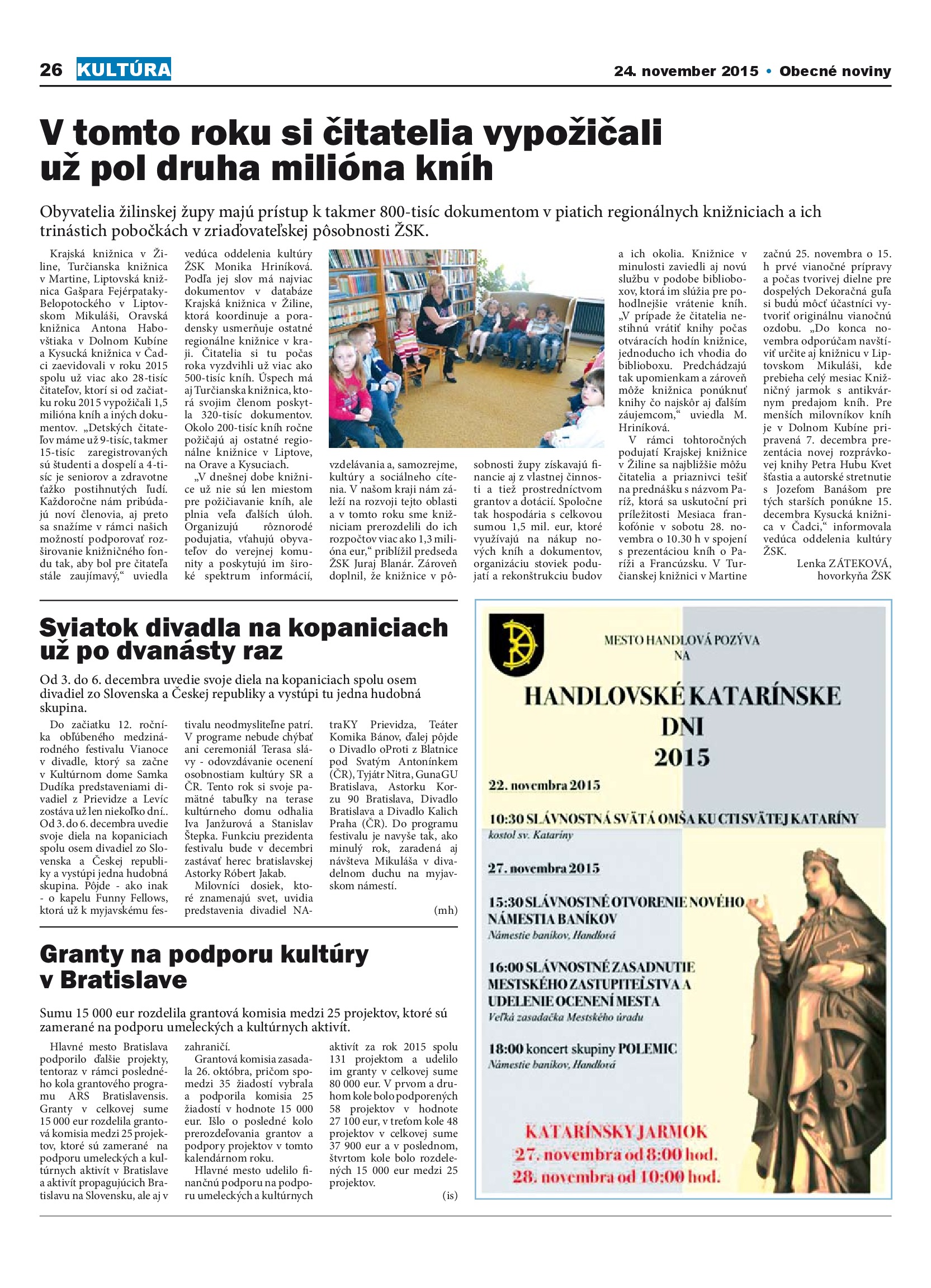 26 KULTÚRA

24. november 2015 • Obecné noviny

V tomto roku si čitatelia vypožičali už pol druha milióna kníh

Obyvatelia žilinskej župy majú prístup k takmer 800-tisíc dokumentom v piatich regionálnych knižniciach a ich trinástich pobočkách v zriaďovateľskej pôsobnosti ŽSK.

Krajská knižnica v Žiline, Turčianska knižnica v Martine, Liptovská knižnica Gašpara Fejérpataky-Belopotockého v Liptovskom Mikuláši, Oravská knižnica Antona Habovštiaka v Dolnom Kubíne a Kysucká knižnica v Čadci zaevidovali v roku 2015 spolu už viac ako 28-tisíc čitateľov, ktorí si od začiatku roku 2015 vypožičali 1,5 milióna kníh a iných dokumentov. „Detských čitateľov máme už 9-tisíc, takmer 15-tisíc zaregistrovaných sú študenti a dospelí a 4-tisíc je seniorov a zdravotne ťažko postihnutých ľudí. Každoročne nám pribúdajú noví členovia, aj preto sa snažíme v rámci našich možností podporovať rozširovanie knižničného fondu tak, aby bol pre čitateľa stále zaujímavý,“ uviedla vedúca oddelenia kultúry ŽSK Monika Hriníková. Podľa jej slov má najviac dokumentov v databáze Krajská knižnica v Žiline, ktorá koordinuje a poradensky usmerňuje ostatné regionálne knižnice v kraji. Čitatelia si tu počas roka vyzdvihli už viac ako 500-tisíc kníh. Úspech má aj Turčianska knižnica, ktorá svojim členom poskytla 320-tisíc dokumentov. Okolo 200-tisíc kníh ročne požičajú aj ostatné regionálne knižnice v Liptove, na Orave a Kysuciach.

„V dnešnej dobe knižnice už nie sú len miestom pre požičiavanie kníh, ale plnia veľa ďalších úloh. Organizujú rôznorodé podujatia, vťahujú obyvateľov do verejnej komunity a poskytujú im široké spektrum informácií, vzdelávania a, samozrejme, kultúry a sociálneho cítenia. V našom kraji nám záleží na rozvoji tejto oblasti a v tomto roku sme knižniciam prerozdelili do ich rozpočtov viac ako 1,3 milióna eur,“ priblížil predseda ŽSK Juraj Blanár. Zároveň doplnil, že knižnice v pôsobnosti župy získavajú financie aj z vlastnej činnosti a tiež prostredníctvom grantov a dotácií. Spoločne tak hospodária s celkovou sumou 1,5 mil. eur, ktoré využívajú na nákup nových kníh a dokumentov, organizáciu stoviek podujatí a rekonštrukciu budov a ich okolia. Knižnice v minulosti zaviedli aj novú službu v podobe biblioboxov, ktorá im slúžia pre pohodlnejšie vrátenie kníh. „V prípade že čitatelia nestihnú vrátiť knihy počas otváracích hodín knižnice, jednoducho ich vhodia do biblioboxu. Predchádzajú tak upomienkam a zároveň môže knižnica ponúknuť knihy čo najskôr aj ďalším záujemcom,“ uviedla M. Hriníková.

V rámci tohtoročných podujatí Krajskej knižnice v Žiline sa najbližšie môžu čitatelia a priaznivci tešiť na prednášku s názvom Paríž, ktorá sa uskutoční pri príležitosti Mesiaca frankofónie v sobotu 28. novembra o 10.30 h v spojení s prezentáciou kníh o Paríži a Francúzsku. V Turčianskej knižnici v Martine začnú 25. novembra o 15. h prvé vianočné prípravy a počas tvorivej dielne pre dospelých Dekoračná guľa si budú môcť účastníci vytvoriť originálnu vianočnú ozdobu. „Do konca novembra odporúčam navštíviť určite aj knižnicu v Liptovskom Mikuláši, kde prebieha celý mesiac Knižničný jarmok s antikvárnym predajom kníh. Pre menších milovníkov kníh je v Dolnom Kubíne pripravená 7. decembra prezentácia novej rozprávkovej knihy Petra Hubu Kvet šťastia a autorské stretnutie s Jozefom Banášom pre tých starších ponúkne 15. decembra Kysucká knižnica v Čadci,“ informovala vedúca oddelenia kultúry ŽSK.

Lenka ZÁTEKOVÁ, hovorkyňa ŽSK

Sviatok divadla na kopaniciach už po dvanásty raz

Od 3. do 6. decembra uvedie svoje diela na kopaniciach spolu osem divadiel zo Slovenska a Českej republiky a vystúpi tu jedna hudobná skupina.

Do začiatku 12. ročníka obľúbeného medzinárodného festivalu Vianoce v divadle, ktorý sa začne v Kultúrnom dome Samka Dudíka predstaveniami divadiel z Prievidze a Levíc zostáva už len niekoľko dní.. Od 3. do 6. decembra uvedie svoje diela na kopaniciach spolu osem divadiel zo Slovenska a Českej republiky a vystúpi jedna hudobná skupina. Pôjde - ako inak - o kapelu Funny Fellows, ktorá už k myjavskému festivalu neodmysliteľne patrí. V programe nebude chýbať ani ceremoniál Terasa slávy - odovzdávanie ocenení osobnostiam kultúry SR a ČR. Tento rok si svoje pamätné tabuľky na terase kultúrneho domu odhalia Iva Janžurová a Stanislav Štepka. Funkciu prezidenta festivalu bude v decembri zastávať herec bratislavskej Astorky Róbert Jakab. Milovníci dosiek, ktoré znamenajú svet, uvidia predstavenia divadiel NAtraKY Prievidza, Teáter Komika Bánov, ďalej pôjde o Divadlo oProti z Blatnice pod Svatým Antonínkem (ČR), Tyjátr Nitra, GunaGU Bratislava, Astorku Korzu 90 Bratislava, Divadlo Bratislava a Divadlo Kalich Praha (ČR). Do programu festivalu je navyše tak, ako minulý rok, zaradená aj návšteva Mikuláša v divadelnom duchu na myjavskom námestí.

(mh)

Granty na podporu kultúry v Bratislave

Sumu 15 000 eur rozdelila grantová komisia medzi 25 projektov, ktoré sú zamerané na podporu umeleckých a kultúrnych aktivít.

Hlavné mesto Bratislava podporilo ďalšie projekty, tentoraz v rámci posledného kola grantového programu ARS Bratislavensis. Granty v celkovej sume 15 000 eur rozdelila grantová komisia medzi 25 projektov, ktoré sú zamerané na podporu umeleckých a kultúrnych aktivít v Bratislave a aktivít propagujúcich Bratislavu na Slovensku, ale aj v zahraničí.

Grantová komisia zasadala 26. októbra, pričom spomedzi 35 žiadostí vybrala a podporila komisia 25 žiadostí v hodnote 15 000 eur. Išlo o posledné kolo prerozdeľovania grantov a podpory projektov v tomto kalendárnom roku.

Hlavné mesto udelilo finančnú podporu na podporu umeleckých a kultúrnych aktivít za rok 2015 spolu 131 projektom a udelilo im granty v celkovej sume 80 000 eur. V prvom a druhom kole bolo podporených 58 projektov v hodnote 27 100 eur, v treťom kole 48 projektov v celkovej sume 37 900 eur a v poslednom, štvrtom kole bolo rozdelených 15 000 eur medzi 25 projektov.

(is)

MESTO HANDLOVÁ POZÝVA NA

HANDLOVSKÉ KATARÍNSKE DNI 2015

22. novembra 2015

10:30 SLÁVNOSTNÁ SVÄTÁ OMŠA KU CTI SVÄTEJ KATARÍNY
kostol sv. Kataríny

27. novembra 2015

15:30 SLÁVNOSTNÉ OTVORENIE NOVÉHO NÁMESTIA BANÍKOV
Námestie baníkov, Handlová

16:00 SLÁVNOSTNÉ ZASADNUTIE MESTSKÉHO ZASTUPITEĽSTVA A UDELENIE OCENENÍ MESTA
Veľká zasadačka Mestského úradu

18:00 koncert skupiny POLEMIC
Námestie baníkov, Handlová

KATARÍNSKY JARMOK
27. novembra od 8:00 hod.
28. novembra od 10:00 hod.